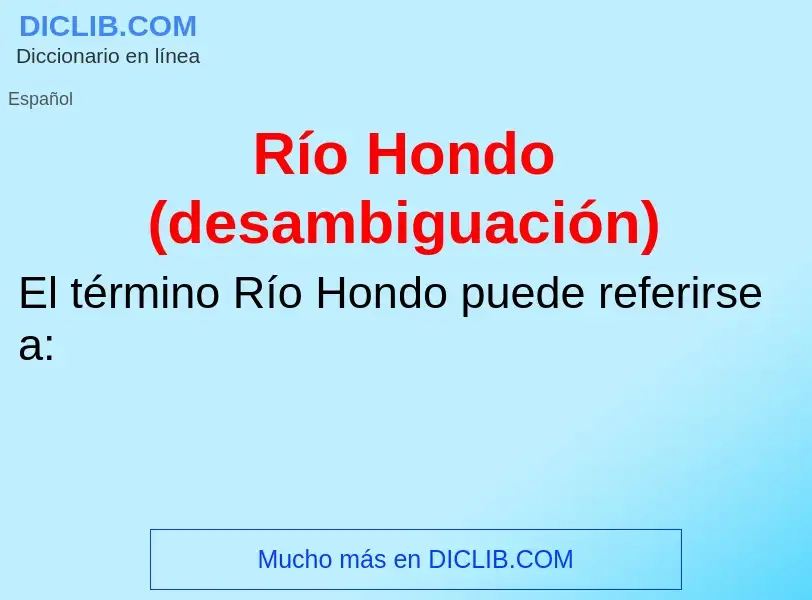 DICLIB.COM
Diccionario en línea

Español

Río Hondo (desambiguación)

El término Río Hondo puede referirse a:

Mucho más en DICLIB.COM